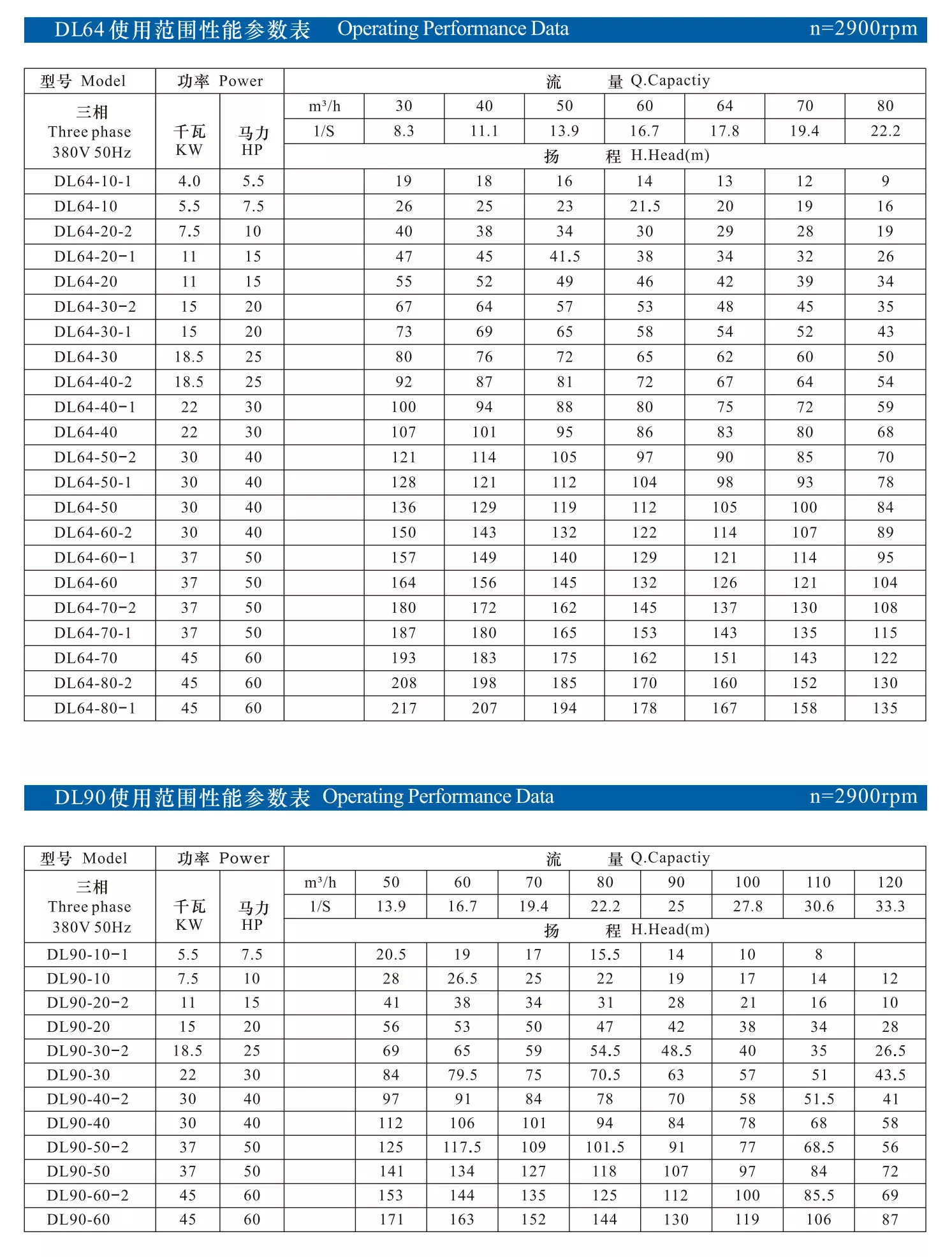 DL64使用范围性能参数表 Operating Performance Data n=2900rpm

| 型号 Model | 功率 Power | | 流 量 Q.Capactiy | | | | | | | |
|---|---|---|---|---|---|---|---|---|---|---|
| 三相 Three phase 380V 50Hz | 千瓦 KW | 马力 HP | $m^3/h$ | 30 | 40 | 50 | 60 | 64 | 70 | 80 |
| | | | 1/S | 8.3 | 11.1 | 13.9 | 16.7 | 17.8 | 19.4 | 22.2 |
| | | | 扬 程 H.Head(m) | | | | | | | |
| DL64-10-1 | 4.0 | 5.5 | | 19 | 18 | 16 | 14 | 13 | 12 | 9 |
| DL64-10 | 5.5 | 7.5 | | 26 | 25 | 23 | 21.5 | 20 | 19 | 16 |
| DL64-20-2 | 7.5 | 10 | | 40 | 38 | 34 | 30 | 29 | 28 | 19 |
| DL64-20-1 | 11 | 15 | | 47 | 45 | 41.5 | 38 | 34 | 32 | 26 |
| DL64-20 | 11 | 15 | | 55 | 52 | 49 | 46 | 42 | 39 | 34 |
| DL64-30-2 | 15 | 20 | | 67 | 64 | 57 | 53 | 48 | 45 | 35 |
| DL64-30-1 | 15 | 20 | | 73 | 69 | 65 | 58 | 54 | 52 | 43 |
| DL64-30 | 18.5 | 25 | | 80 | 76 | 72 | 65 | 62 | 60 | 50 |
| DL64-40-2 | 18.5 | 25 | | 92 | 87 | 81 | 72 | 67 | 64 | 54 |
| DL64-40-1 | 22 | 30 | | 100 | 94 | 88 | 80 | 75 | 72 | 59 |
| DL64-40 | 22 | 30 | | 107 | 101 | 95 | 86 | 83 | 80 | 68 |
| DL64-50-2 | 30 | 40 | | 121 | 114 | 105 | 97 | 90 | 85 | 70 |
| DL64-50-1 | 30 | 40 | | 128 | 121 | 112 | 104 | 98 | 93 | 78 |
| DL64-50 | 30 | 40 | | 136 | 129 | 119 | 112 | 105 | 100 | 84 |
| DL64-60-2 | 30 | 40 | | 150 | 143 | 132 | 122 | 114 | 107 | 89 |
| DL64-60-1 | 37 | 50 | | 157 | 149 | 140 | 129 | 121 | 114 | 95 |
| DL64-60 | 37 | 50 | | 164 | 156 | 145 | 132 | 126 | 121 | 104 |
| DL64-70-2 | 37 | 50 | | 180 | 172 | 162 | 145 | 137 | 130 | 108 |
| DL64-70-1 | 37 | 50 | | 187 | 180 | 165 | 153 | 143 | 135 | 115 |
| DL64-70 | 45 | 60 | | 193 | 183 | 175 | 162 | 151 | 143 | 122 |
| DL64-80-2 | 45 | 60 | | 208 | 198 | 185 | 170 | 160 | 152 | 130 |
| DL64-80-1 | 45 | 60 | | 217 | 207 | 194 | 178 | 167 | 158 | 135 |

DL90使用范围性能参数表 Operating Performance Data n=2900rpm

| 型号 Model | 功率 Power | | 流 量 Q.Capactiy | | | | | | | | |
|---|---|---|---|---|---|---|---|---|---|---|---|
| 三相 Three phase 380V 50Hz | 千瓦 KW | 马力 HP | $m^3/h$ | 50 | 60 | 70 | 80 | 90 | 100 | 110 | 120 |
| | | | 1/S | 13.9 | 16.7 | 19.4 | 22.2 | 25 | 27.8 | 30.6 | 33.3 |
| | | | 扬 程 H.Head(m) | | | | | | | | |
| DL90-10-1 | 5.5 | 7.5 | | 20.5 | 19 | 17 | 15.5 | 14 | 10 | 8 | |
| DL90-10 | 7.5 | 10 | | 28 | 26.5 | 25 | 22 | 19 | 17 | 14 | 12 |
| DL90-20-2 | 11 | 15 | | 41 | 38 | 34 | 31 | 28 | 21 | 16 | 10 |
| DL90-20 | 15 | 20 | | 56 | 53 | 50 | 47 | 42 | 38 | 34 | 28 |
| DL90-30-2 | 18.5 | 25 | | 69 | 65 | 59 | 54.5 | 48.5 | 40 | 35 | 26.5 |
| DL90-30 | 22 | 30 | | 84 | 79.5 | 75 | 70.5 | 63 | 57 | 51 | 43.5 |
| DL90-40-2 | 30 | 40 | | 97 | 91 | 84 | 78 | 70 | 58 | 51.5 | 41 |
| DL90-40 | 30 | 40 | | 112 | 106 | 101 | 94 | 84 | 78 | 68 | 58 |
| DL90-50-2 | 37 | 50 | | 125 | 117.5 | 109 | 101.5 | 91 | 77 | 68.5 | 56 |
| DL90-50 | 37 | 50 | | 141 | 134 | 127 | 118 | 107 | 97 | 84 | 72 |
| DL90-60-2 | 45 | 60 | | 153 | 144 | 135 | 125 | 112 | 100 | 85.5 | 69 |
| DL90-60 | 45 | 60 | | 171 | 163 | 152 | 144 | 130 | 119 | 106 | 87 |